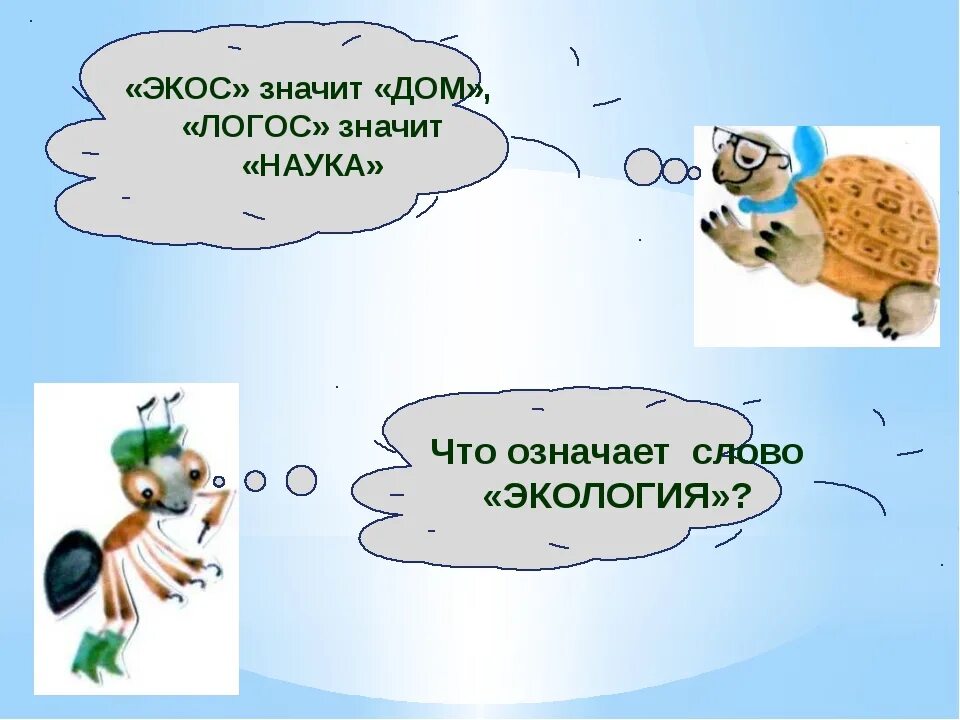 «ЭКОС» значит «ДОМ», «ЛОГОС» значит «НАУКА»

Что означает слово «ЭКОЛОГИЯ»?